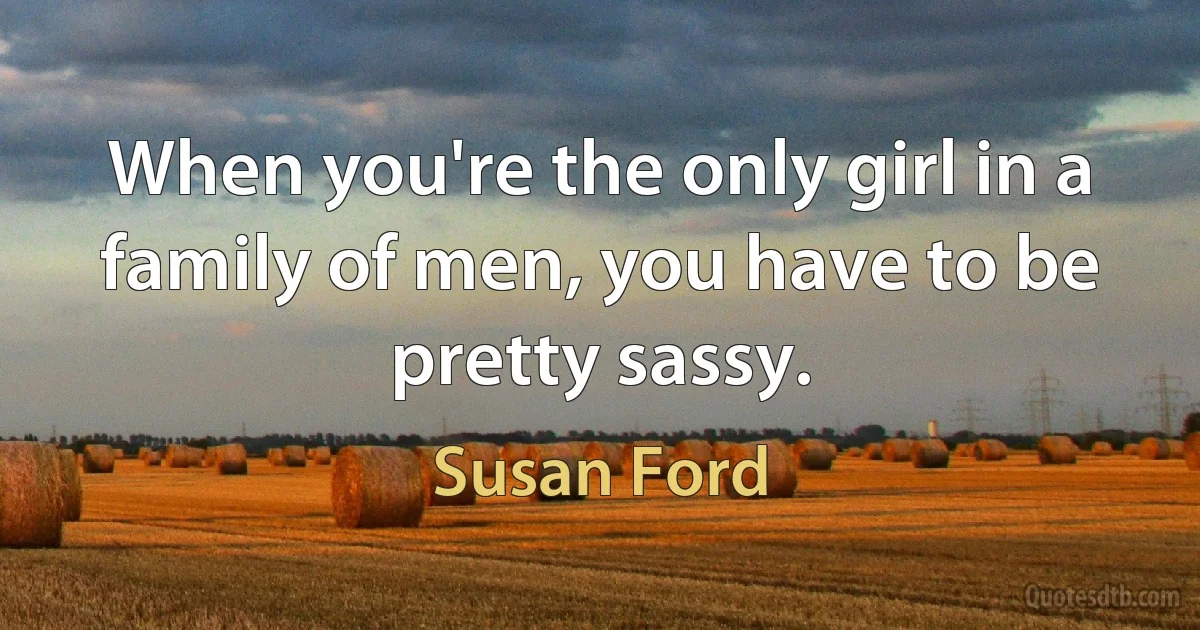 When you're the only girl in a family of men, you have to be pretty sassy.

Susan Ford

Quotesdtb.com